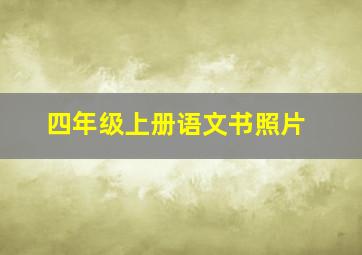 四年级上册语文书照片